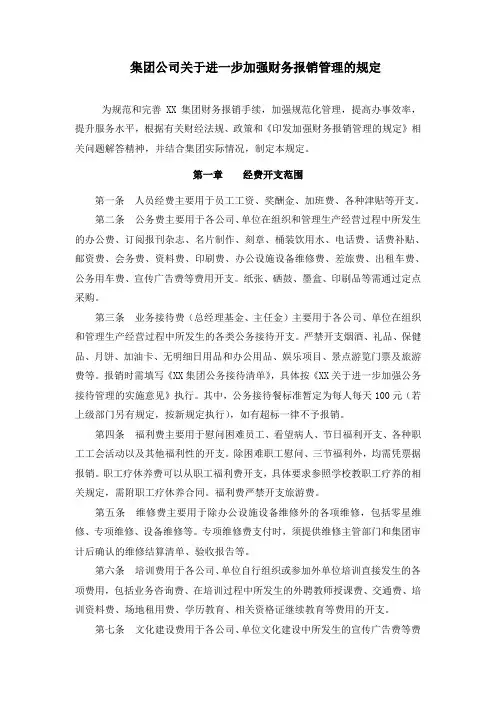 集团公司关于进一步加强财务报销管理的规定

为规范和完善 XX 集团财务报销手续，加强规范化管理，提高办事效率，提升服务水平，根据有关财经法规、政策和《印发加强财务报销管理的规定》相关问题解答精神，并结合集团实际情况，制定本规定。

第一章　　经费开支范围

第一条　人员经费主要用于员工工资、奖酬金、加班费、各种津贴等开支。

第二条　公务费主要用于各公司、单位在组织和管理生产经营过程中所发生的办公费、订阅报刊杂志、名片制作、刻章、桶装饮用水、电话费、话费补贴、邮资费、会务费、资料费、印刷费、办公设施设备维修费、差旅费、出租车费、公务用车费、宣传广告费等费用开支。纸张、硒鼓、墨盒、印刷品等需通过定点采购。

第三条　业务接待费（总经理基金、主任金）主要用于各公司、单位在组织和管理生产经营过程中所发生的各类公务接待开支。严禁开支烟酒、礼品、保健品、月饼、加油卡、无明细日用品和办公用品、娱乐项目、景点游览门票及旅游费等。报销时需填写《XX 集团公务接待清单》，具体按《XX 关于进一步加强公务接待管理的实施意见》执行。其中，公务接待餐标准暂定为每人每天 100 元（若上级部门另有规定，按新规定执行），如有超标一律不予报销。

第四条　福利费主要用于慰问困难员工、看望病人、节日福利开支、各种职工工会活动以及其他福利性的开支。除困难职工慰问、三节福利外，均需凭票据报销。职工疗休养费可以从职工福利费开支，具体要求参照学校教职工疗养的相关规定，需附职工疗休养合同。福利费严禁开支旅游费。

第五条　维修费主要用于除办公设施设备维修外的各项维修，包括零星维修、专项维修、设备维修等。专项维修费支付时，须提供维修主管部门和集团审计后确认的维修结算清单、验收报告等。

第六条　培训费用于各公司、单位自行组织或参加外单位培训直接发生的各项费用，包括业务咨询费、在培训过程中所发生的外聘教师授课费、交通费、培训资料费、场地租用费、学历教育、相关资格证继续教育等费用的开支。

第七条　文化建设费用于各公司、单位文化建设中所发生的宣传广告费等费